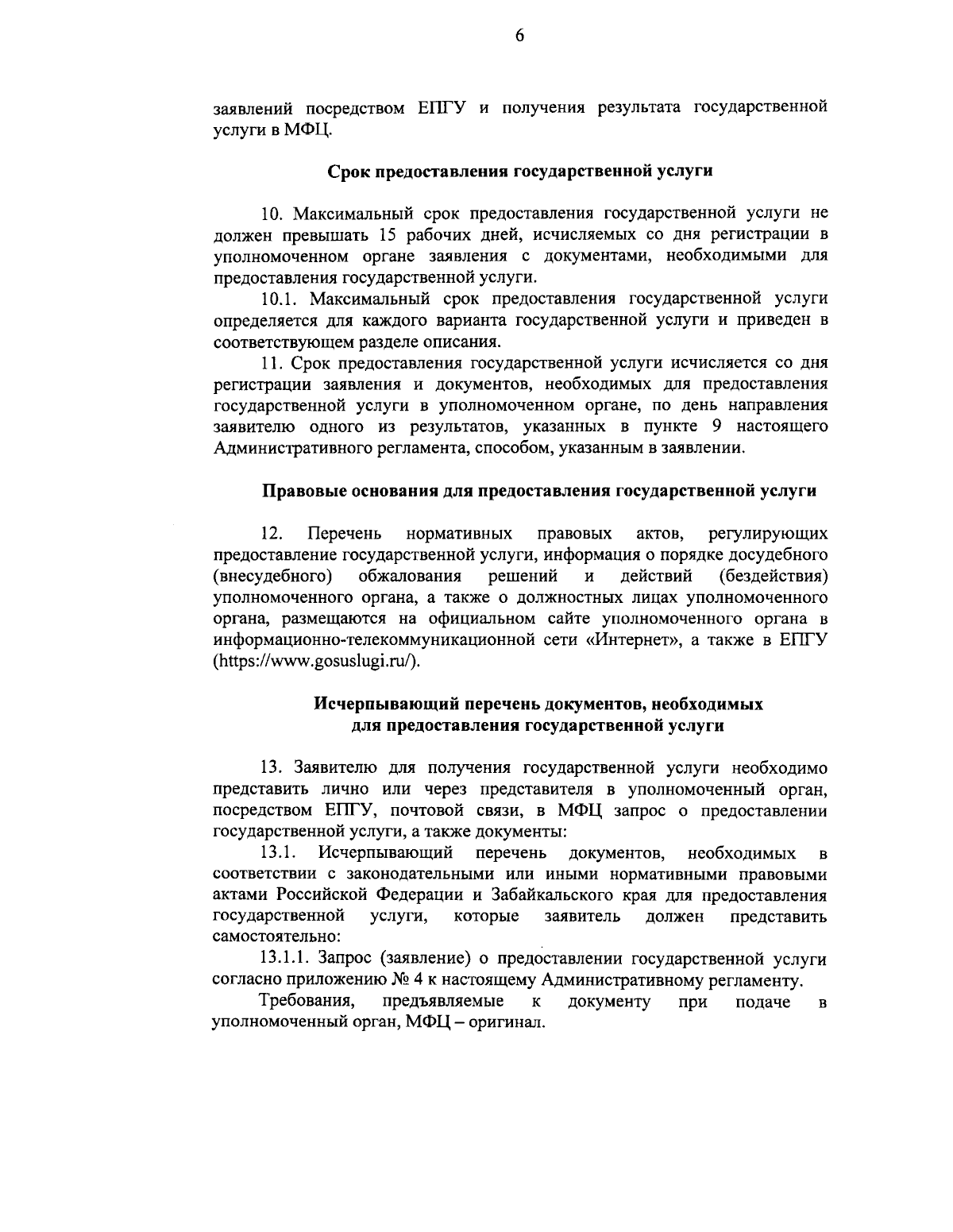 6

заявлений посредством ЕПГУ и получения результата государственной услуги в МФЦ.

Срок предоставления государственной услуги

10. Максимальный срок предоставления государственной услуги не должен превышать 15 рабочих дней, исчисляемых со дня регистрации в уполномоченном органе заявления с документами, необходимыми для предоставления государственной услуги.

10.1. Максимальный срок предоставления государственной услуги определяется для каждого варианта государственной услуги и приведен в соответствующем разделе описания.

11. Срок предоставления государственной услуги исчисляется со дня регистрации заявления и документов, необходимых для предоставления государственной услуги в уполномоченном органе, по день направления заявителю одного из результатов, указанных в пункте 9 настоящего Административного регламента, способом, указанным в заявлении.

Правовые основания для предоставления государственной услуги

12. Перечень нормативных правовых актов, регулирующих предоставление государственной услуги, информация о порядке досудебного (внесудебного) обжалования решений и действий (бездействия) уполномоченного органа, а также о должностных лицах уполномоченного органа, размещаются на официальном сайте уполномоченного органа в информационно-телекоммуникационной сети «Интернет», а также в ЕПГУ (https://www.gosuslugi.ru/).

Исчерпывающий перечень документов, необходимых для предоставления государственной услуги

13. Заявителю для получения государственной услуги необходимо представить лично или через представителя в уполномоченный орган, посредством ЕПГУ, почтовой связи, в МФЦ запрос о предоставлении государственной услуги, а также документы:

13.1. Исчерпывающий перечень документов, необходимых в соответствии с законодательными или иными нормативными правовыми актами Российской Федерации и Забайкальского края для предоставления государственной услуги, которые заявитель должен представить самостоятельно:

13.1.1. Запрос (заявление) о предоставлении государственной услуги согласно приложению № 4 к настоящему Административному регламенту.

Требования, предъявляемые к документу при подаче в уполномоченный орган, МФЦ – оригинал.